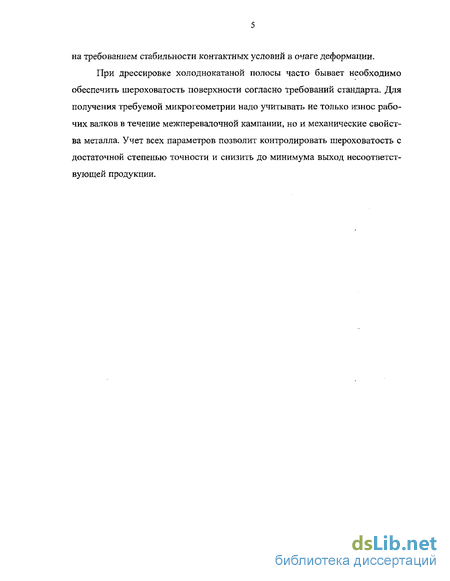 5

на требованием стабильности контактных условий в очаге деформации.

При дрессировке холоднокатаной полосы часто бывает необходимо обеспечить шероховатость поверхности согласно требований стандарта. Для получения требуемой микрогеометрии надо учитывать не только износ рабочих валков в течение межперевалочной кампании, но и механические свойства металла. Учет всех параметров позволит контролировать шероховатость с достаточной степенью точности и снизить до минимума выход несоответствующей продукции.

dsLib.net
библиотека диссертаций